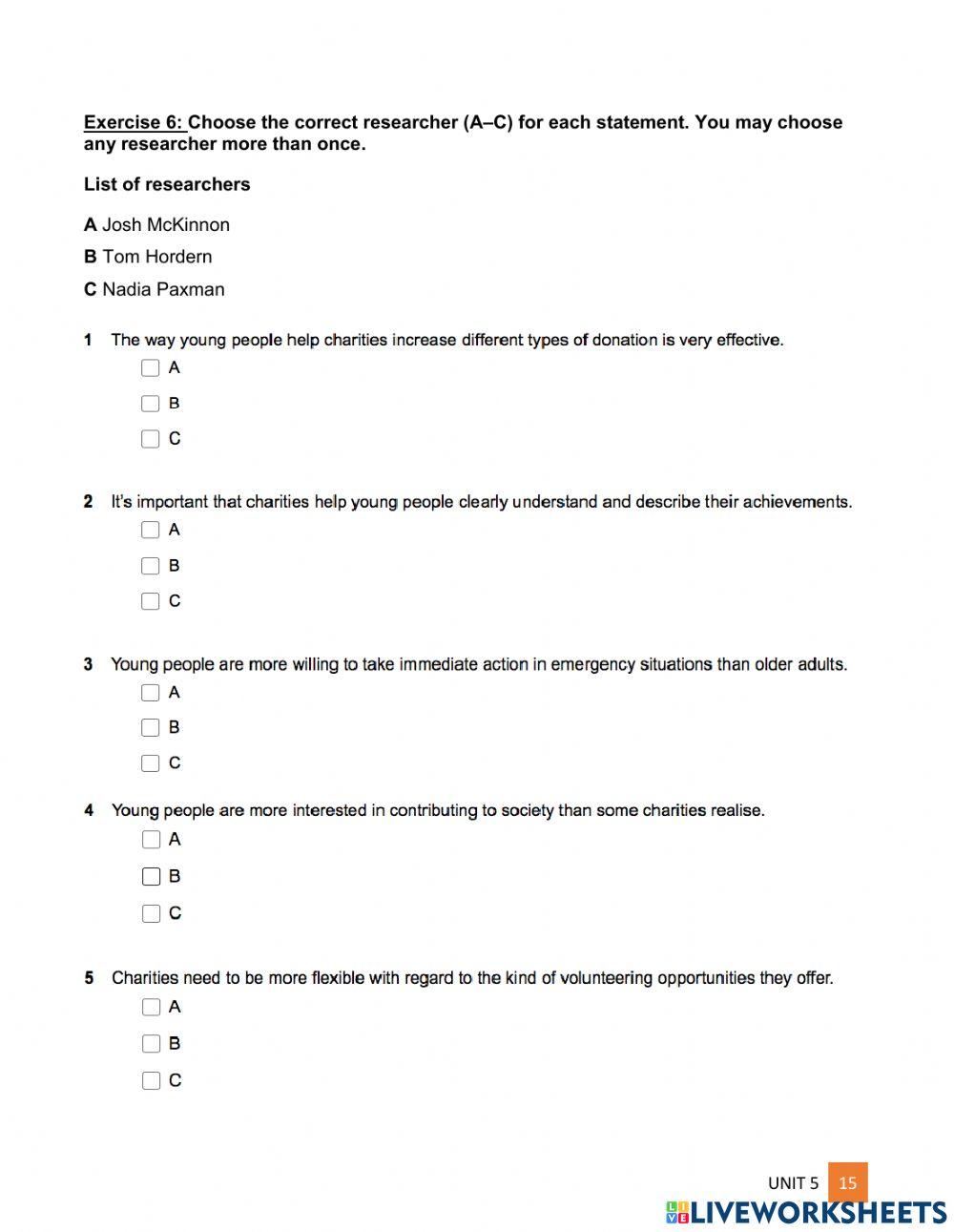 Exercise 6: Choose the correct researcher (A–C) for each statement. You may choose any researcher more than once.

List of researchers

A Josh McKinnon

B Tom Hordern

C Nadia Paxman

1 The way young people help charities increase different types of donation is very effective.

A

B

C

2 It's important that charities help young people clearly understand and describe their achievements.

A

B

C

3 Young people are more willing to take immediate action in emergency situations than older adults.

A

B

C

4 Young people are more interested in contributing to society than some charities realise.

A

B

C

5 Charities need to be more flexible with regard to the kind of volunteering opportunities they offer.

A

B

C

UNIT 5 15

LIVEWORKSHEETS